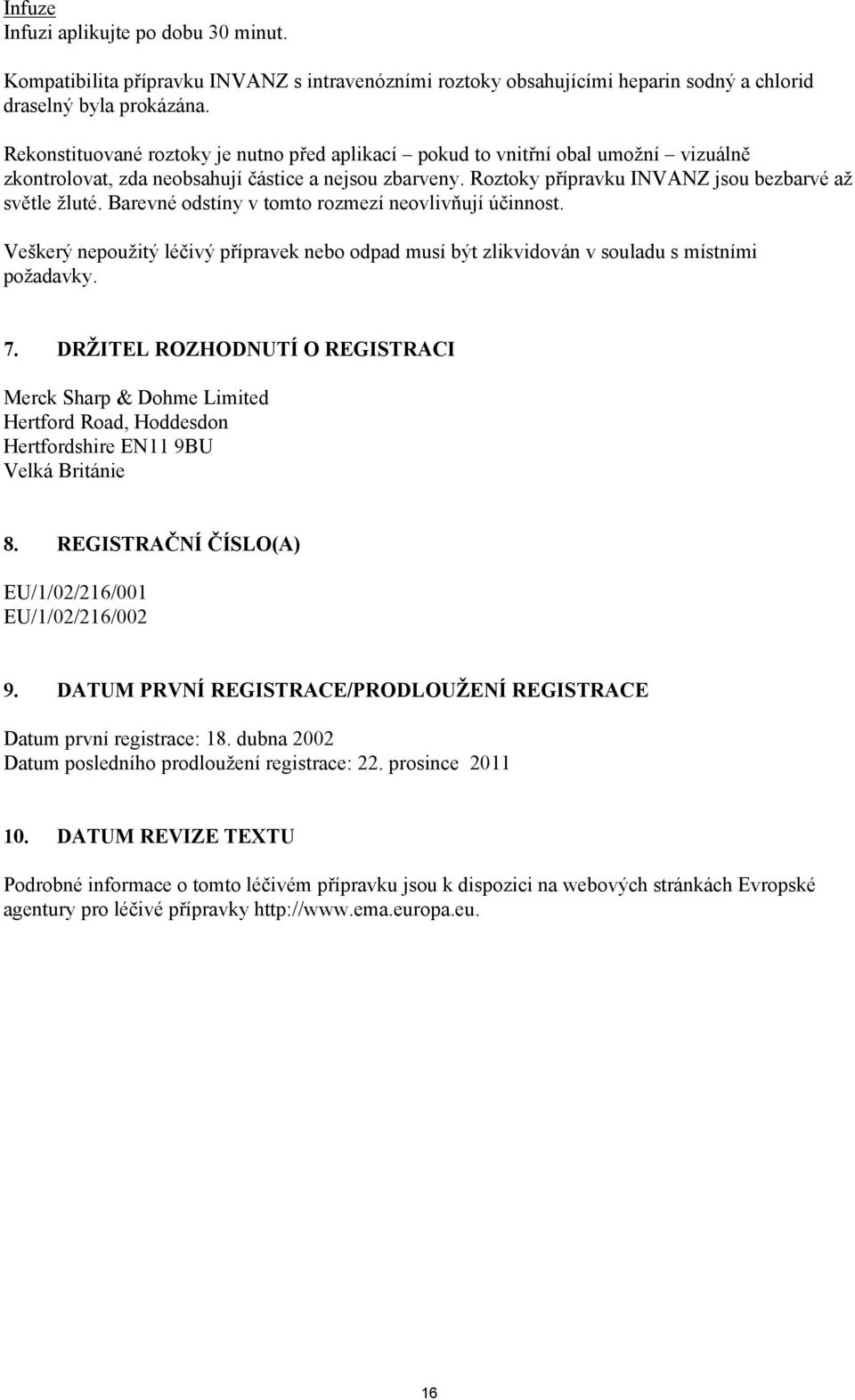 Infuze
Infuzi aplikujte po dobu 30 minut.

Kompatibilita přípravku INVANZ s intravenózními roztoky obsahujícími heparin sodný a chlorid draselný byla prokázána.

Rekonstituované roztoky je nutno před aplikací – pokud to vnitřní obal umožní – vizuálně zkontrolovat, zda neobsahují částice a nejsou zbarveny. Roztoky přípravku INVANZ jsou bezbarvé až světle žluté. Barevné odstíny v tomto rozmezí neovlivňují účinnost.

Veškerý nepoužitý léčivý přípravek nebo odpad musí být zlikvidován v souladu s místními požadavky.

7. DRŽITEL ROZHODNUTÍ O REGISTRACI

Merck Sharp & Dohme Limited
Hertford Road, Hoddesdon
Hertfordshire EN11 9BU
Velká Británie

8. REGISTRAČNÍ ČÍSLO(A)

EU/1/02/216/001
EU/1/02/216/002

9. DATUM PRVNÍ REGISTRACE/PRODLOUŽENÍ REGISTRACE

Datum první registrace: 18. dubna 2002
Datum posledního prodloužení registrace: 22. prosince 2011

10. DATUM REVIZE TEXTU

Podrobné informace o tomto léčivém přípravku jsou k dispozici na webových stránkách Evropské agentury pro léčivé přípravky http://www.ema.europa.eu.

16